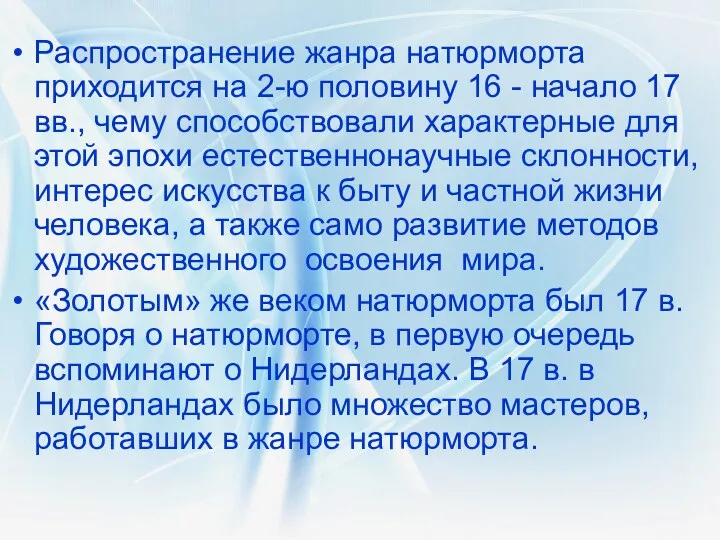 • Распространение жанра натюрморта приходится на 2-ю половину 16 - начало 17 вв., чему способствовали характерные для этой эпохи естественнонаучные склонности, интерес искусства к быту и частной жизни человека, а также само развитие методов художественного освоения мира.

• «Золотым» же веком натюрморта был 17 в. Говоря о натюрморте, в первую очередь вспоминают о Нидерландах. В 17 в. в Нидерландах было множество мастеров, работавших в жанре натюрморта.